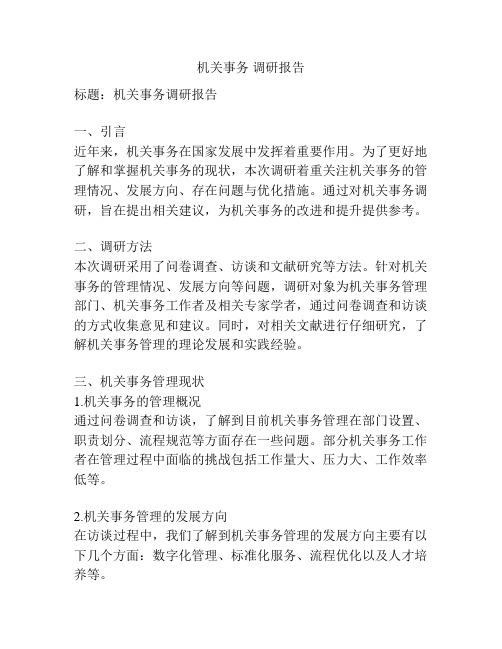 机关事务 调研报告

标题：机关事务调研报告

一、引言
近年来，机关事务在国家发展中发挥着重要作用。为了更好地了解和掌握机关事务的现状，本次调研着重关注机关事务的管理情况、发展方向、存在问题与优化措施。通过对机关事务调研，旨在提出相关建议，为机关事务的改进和提升提供参考。

二、调研方法
本次调研采用了问卷调查、访谈和文献研究等方法。针对机关事务的管理情况、发展方向等问题，调研对象为机关事务管理部门、机关事务工作者及相关专家学者，通过问卷调查和访谈的方式收集意见和建议。同时，对相关文献进行仔细研究，了解机关事务管理的理论发展和实践经验。

三、机关事务管理现状
1.机关事务的管理概况
通过问卷调查和访谈，了解到目前机关事务管理在部门设置、职责划分、流程规范等方面存在一些问题。部分机关事务工作者在管理过程中面临的挑战包括工作量大、压力大、工作效率低等。

2.机关事务管理的发展方向
在访谈过程中，我们了解到机关事务管理的发展方向主要有以下几个方面：数字化管理、标准化服务、流程优化以及人才培养等。